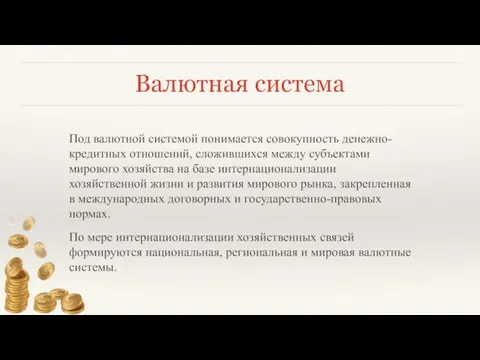 Валютная система

Под валютной системой понимается совокупность денежно-кредитных отношений, сложившихся между субъектами мирового хозяйства на базе интернационализации хозяйственной жизни и развития мирового рынка, закрепленная в международных договорных и государственно-правовых нормах.

По мере интернационализации хозяйственных связей формируются национальная, региональная и мировая валютные системы.